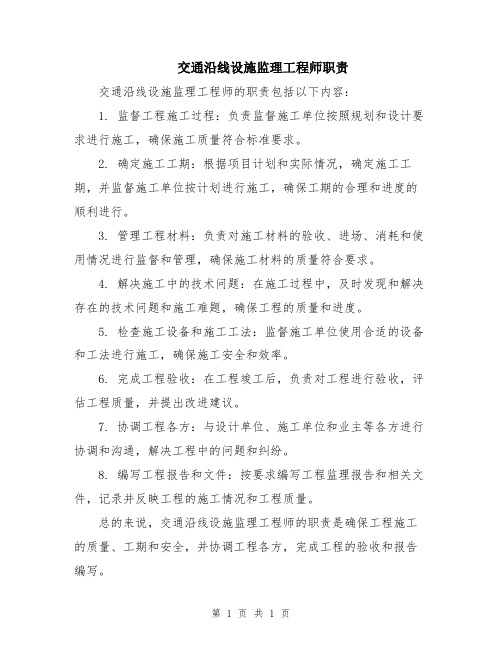 交通沿线设施监理工程师职责

交通沿线设施监理工程师的职责包括以下内容：

1. 监督工程施工过程：负责监督施工单位按照规划和设计要求进行施工，确保施工质量符合标准要求。

2. 确定施工工期：根据项目计划和实际情况，确定施工工期，并监督施工单位按计划进行施工，确保工期的合理和进度的顺利进行。

3. 管理工程材料：负责对施工材料的验收、进场、消耗和使用情况进行监督和管理，确保施工材料的质量符合要求。

4. 解决施工中的技术问题：在施工过程中，及时发现和解决存在的技术问题和施工难题，确保工程的质量和进度。

5. 检查施工设备和施工工法：监督施工单位使用合适的设备和工法进行施工，确保施工安全和效率。

6. 完成工程验收：在工程竣工后，负责对工程进行验收，评估工程质量，并提出改进建议。

7. 协调工程各方：与设计单位、施工单位和业主等各方进行协调和沟通，解决工程中的问题和纠纷。

8. 编写工程报告和文件：按要求编写工程监理报告和相关文件，记录并反映工程的施工情况和工程质量。

总的来说，交通沿线设施监理工程师的职责是确保工程施工的质量、工期和安全，并协调工程各方，完成工程的验收和报告编写。

第 1 页 共 1 页